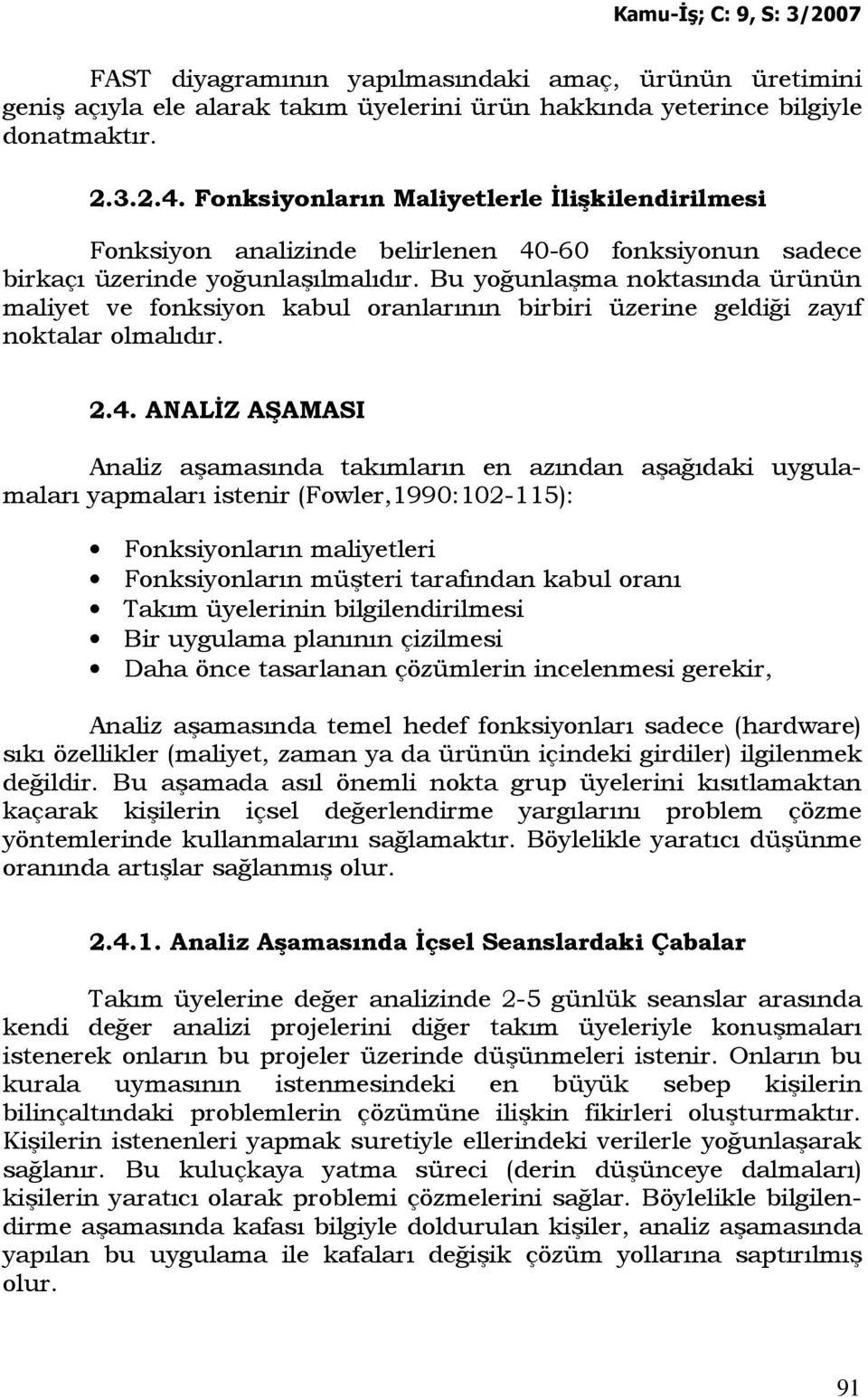 Kamu-İş; C: 9, S: 3/2007

FAST diyagramının yapılmasındaki amaç, ürünün üretimini geniş açıyla ele alarak takım üyelerini ürün hakkında yeterince bilgiyle donatmaktır.

2.3.2.4. Fonksiyonların Maliyetlerle İlişkilendirilmesi

Fonksiyon analizinde belirlenen 40-60 fonksiyonun sadece birkaçı üzerinde yoğunlaşılmalıdır. Bu yoğunlaşma noktasında ürünün maliyet ve fonksiyon kabul oranlarının birbiri üzerine geldiği zayıf noktalar olmalıdır.

2.4. ANALİZ AŞAMASI

Analiz aşamasında takımların en azından aşağıdaki uygulamaları yapmaları istenir (Fowler,1990:102-115):

• Fonksiyonların maliyetleri
• Fonksiyonların müşteri tarafından kabul oranı
• Takım üyelerinin bilgilendirilmesi
• Bir uygulama planının çizilmesi
• Daha önce tasarlanan çözümlerin incelenmesi gerekir,

Analiz aşamasında temel hedef fonksiyonları sadece (hardware) sıkı özellikler (maliyet, zaman ya da ürünün içindeki girdiler) ilgilenmek değildir. Bu aşamada asıl önemli nokta grup üyelerini kısıtlamaktan kaçarak kişilerin içsel değerlendirme yargılarını problem çözme yöntemlerinde kullanmalarını sağlamaktır. Böylelikle yaratıcı düşünme oranında artışlar sağlanmış olur.

2.4.1. Analiz Aşamasında İçsel Seanslardaki Çabalar

Takım üyelerine değer analizinde 2-5 günlük seanslar arasında kendi değer analizi projelerini diğer takım üyeleriyle konuşmaları istenerek onların bu projeler üzerinde düşünmeleri istenir. Onların bu kurala uymasının istenmesindeki en büyük sebep kişilerin bilinçaltındaki problemlerin çözümüne ilişkin fikirleri oluşturmaktır. Kişilerin istenenleri yapmak suretiyle ellerindeki verilerle yoğunlaşarak sağlanır. Bu kuluçkaya yatma süreci (derin düşünceye dalmaları) kişilerin yaratıcı olarak problemi çözmelerini sağlar. Böylelikle bilgilendirme aşamasında kafası bilgiyle doldurulan kişiler, analiz aşamasında yapılan bu uygulama ile kafaları değişik çözüm yollarına saptırılmış olur.

91